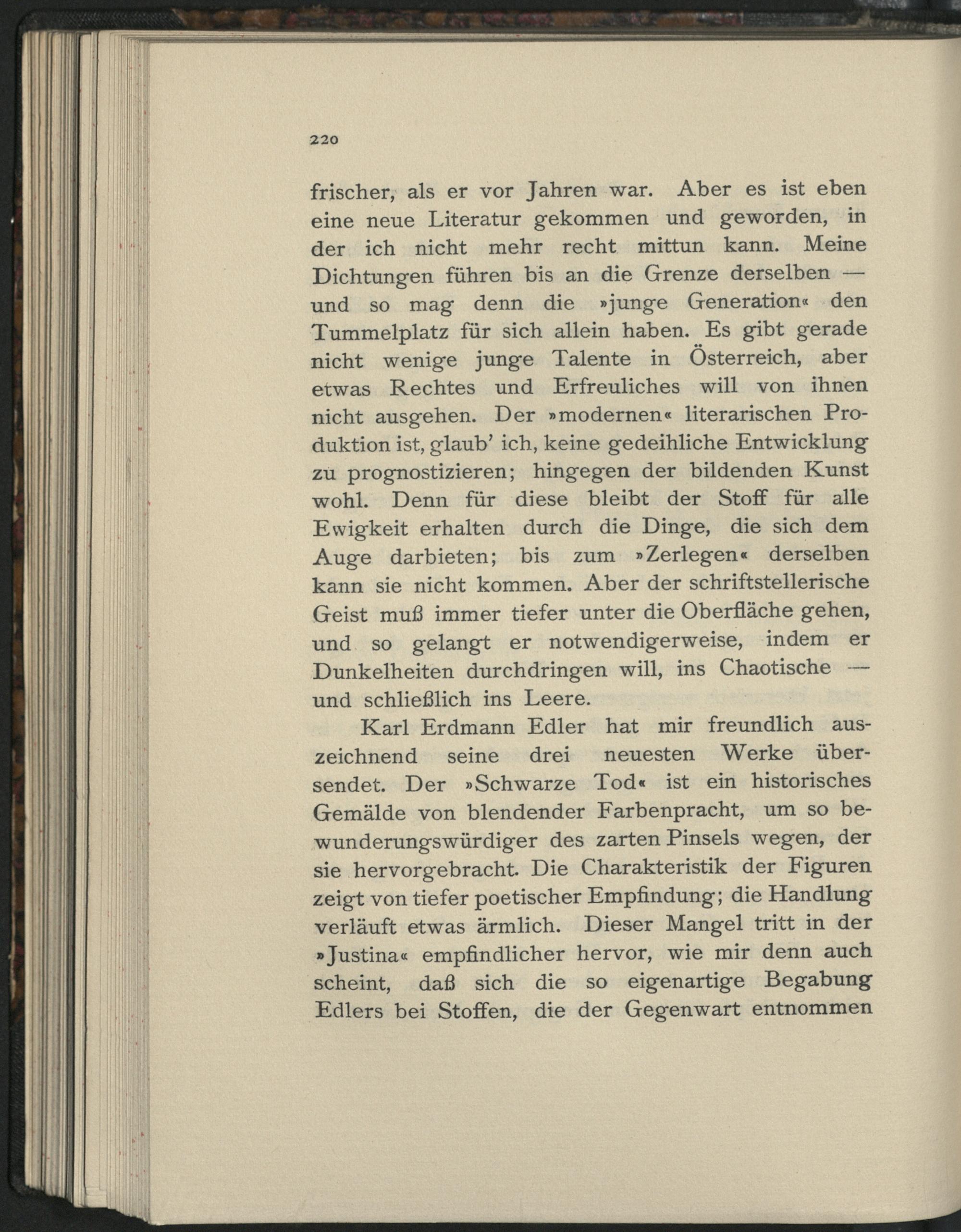 220

frischer, als er vor Jahren war. Aber es ist eben eine neue Literatur gekommen und geworden, in der ich nicht mehr recht mittun kann. Meine Dichtungen führen bis an die Grenze derselben — und so mag denn die »junge Generation« den Tummelplatz für sich allein haben. Es gibt gerade nicht wenige junge Talente in Österreich, aber etwas Rechtes und Erfreuliches will von ihnen nicht ausgehen. Der »modernen« literarischen Produktion ist, glaub' ich, keine gedeihliche Entwicklung zu prognostizieren; hingegen der bildenden Kunst wohl. Denn für diese bleibt der Stoff für alle Ewigkeit erhalten durch die Dinge, die sich dem Auge darbieten; bis zum »Zerlegen« derselben kann sie nicht kommen. Aber der schriftstellerische Geist muß immer tiefer unter die Oberfläche gehen, und so gelangt er notwendigerweise, indem er Dunkelheiten durchdringen will, ins Chaotische — und schließlich ins Leere.

Karl Erdmann Edler hat mir freundlich auszeichnend seine drei neuesten Werke übersendet. Der »Schwarze Tod« ist ein historisches Gemälde von blendender Farbenpracht, um so bewunderungswürdiger des zarten Pinsels wegen, der sie hervorgebracht. Die Charakteristik der Figuren zeigt von tiefer poetischer Empfindung; die Handlung verläuft etwas ärmlich. Dieser Mangel tritt in der »Justina« empfindlicher hervor, wie mir denn auch scheint, daß sich die so eigenartige Begabung Edlers bei Stoffen, die der Gegenwart entnommen